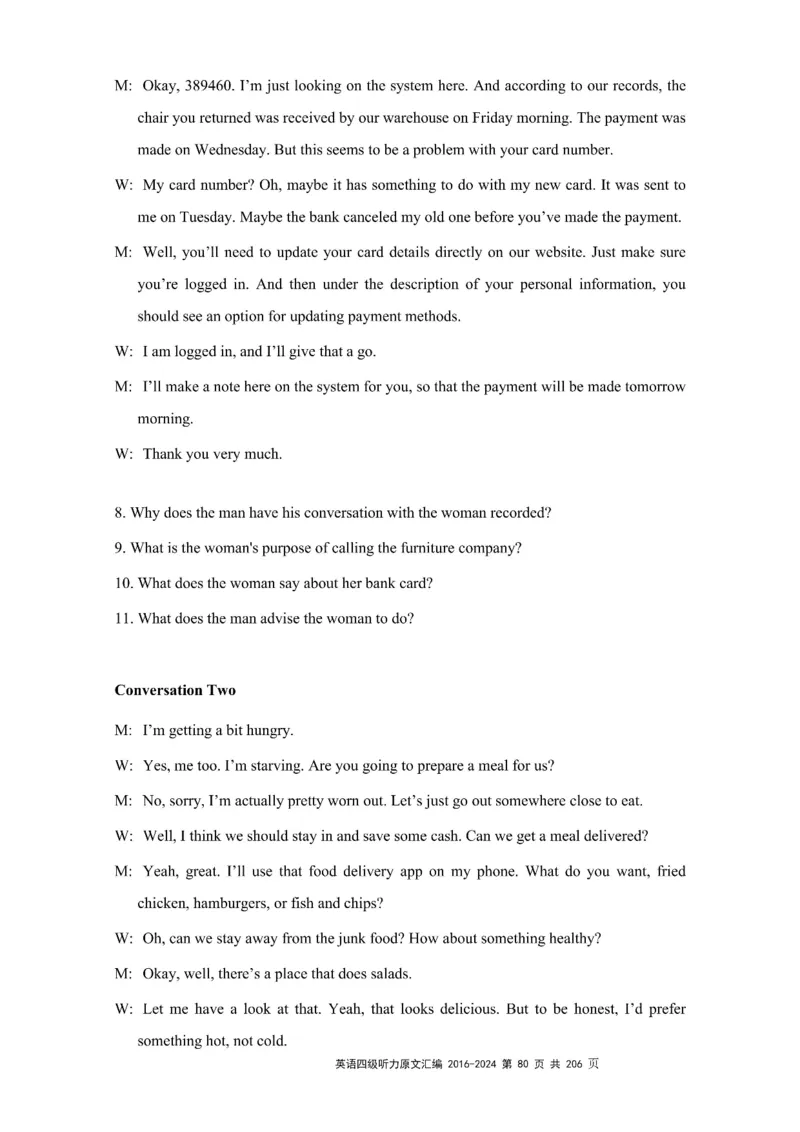 M: Okay, 389460. I'm just looking on the system here. And according to our records, the chair you returned was received by our warehouse on Friday morning. The payment was made on Wednesday. But this seems to be a problem with your card number.

W: My card number? Oh, maybe it has something to do with my new card. It was sent to me on Tuesday. Maybe the bank canceled my old one before you've made the payment.

M: Well, you'll need to update your card details directly on our website. Just make sure you're logged in. And then under the description of your personal information, you should see an option for updating payment methods.

W: I am logged in, and I'll give that a go.

M: I'll make a note here on the system for you, so that the payment will be made tomorrow morning.

W: Thank you very much.

8. Why does the man have his conversation with the woman recorded?

9. What is the woman's purpose of calling the furniture company?

10. What does the woman say about her bank card?

11. What does the man advise the woman to do?

Conversation Two

M: I'm getting a bit hungry.

W: Yes, me too. I'm starving. Are you going to prepare a meal for us?

M: No, sorry, I'm actually pretty worn out. Let's just go out somewhere close to eat.

W: Well, I think we should stay in and save some cash. Can we get a meal delivered?

M: Yeah, great. I'll use that food delivery app on my phone. What do you want, fried chicken, hamburgers, or fish and chips?

W: Oh, can we stay away from the junk food? How about something healthy?

M: Okay, well, there's a place that does salads.

W: Let me have a look at that. Yeah, that looks delicious. But to be honest, I'd prefer something hot, not cold.

英语四级听力原文汇编 2016-2024 第 80 页 共 206 页